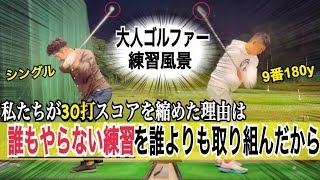 大人ゴルファー
練習風景

シングル

9番180y

私たちが30打スコアを縮めた理由は

誰もやらない練習を誰よりも取り組んだから